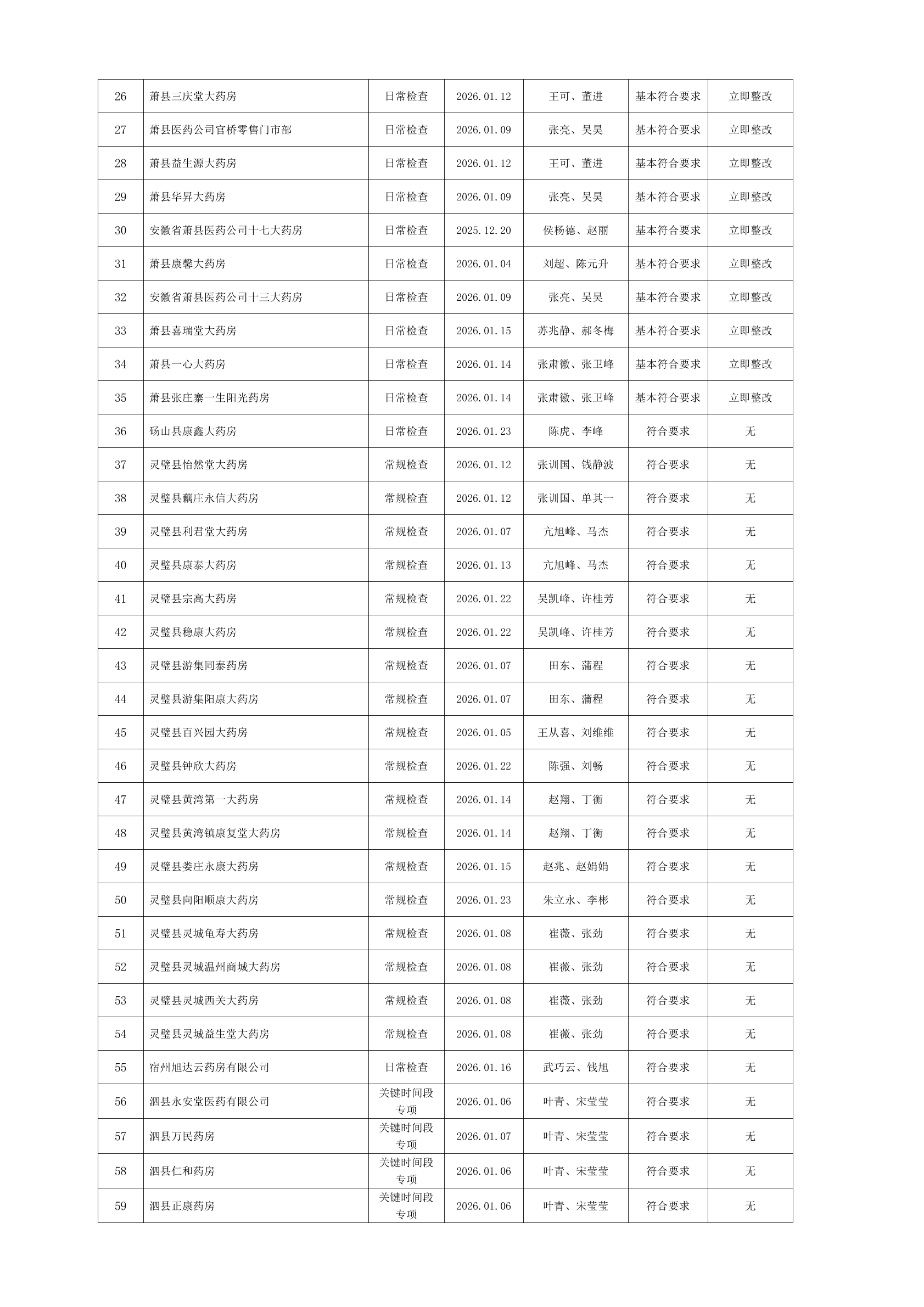 | 26 | 萧县三庆堂大药房 | 日常检查 | 2026.01.12 | 王可、董进 | 基本符合要求 | 立即整改 |
|---|---|---|---|---|---|---|
| 27 | 萧县医药公司官桥零售门市部 | 日常检查 | 2026.01.09 | 张亮、吴昊 | 基本符合要求 | 立即整改 |
| 28 | 萧县益生源大药房 | 日常检查 | 2026.01.12 | 王可、董进 | 基本符合要求 | 立即整改 |
| 29 | 萧县华昇大药房 | 日常检查 | 2026.01.09 | 张亮、吴昊 | 基本符合要求 | 立即整改 |
| 30 | 安徽省萧县医药公司十七大药房 | 日常检查 | 2025.12.20 | 侯杨德、赵丽 | 基本符合要求 | 立即整改 |
| 31 | 萧县康馨大药房 | 日常检查 | 2026.01.04 | 刘超、陈元升 | 基本符合要求 | 立即整改 |
| 32 | 安徽省萧县医药公司十三大药房 | 日常检查 | 2026.01.09 | 张亮、吴昊 | 基本符合要求 | 立即整改 |
| 33 | 萧县喜瑞堂大药房 | 日常检查 | 2026.01.15 | 苏兆静、郝冬梅 | 基本符合要求 | 立即整改 |
| 34 | 萧县一心大药房 | 日常检查 | 2026.01.14 | 张肃徽、张卫峰 | 基本符合要求 | 立即整改 |
| 35 | 萧县张庄寨一生阳光药房 | 日常检查 | 2026.01.14 | 张肃徽、张卫峰 | 基本符合要求 | 立即整改 |
| 36 | 砀山县康鑫大药房 | 日常检查 | 2026.01.23 | 陈虎、李峰 | 符合要求 | 无 |
| 37 | 灵璧县怡然堂大药房 | 常规检查 | 2026.01.12 | 张训国、钱静波 | 符合要求 | 无 |
| 38 | 灵璧县藕庄永信大药房 | 常规检查 | 2026.01.12 | 张训国、单其一 | 符合要求 | 无 |
| 39 | 灵璧县利君堂大药房 | 常规检查 | 2026.01.07 | 亢旭峰、马杰 | 符合要求 | 无 |
| 40 | 灵璧县康泰大药房 | 常规检查 | 2026.01.13 | 亢旭峰、马杰 | 符合要求 | 无 |
| 41 | 灵璧县宗高大药房 | 常规检查 | 2026.01.22 | 吴凯峰、许桂芳 | 符合要求 | 无 |
| 42 | 灵璧县稳康大药房 | 常规检查 | 2026.01.22 | 吴凯峰、许桂芳 | 符合要求 | 无 |
| 43 | 灵璧县游集同泰药房 | 常规检查 | 2026.01.07 | 田东、蒲程 | 符合要求 | 无 |
| 44 | 灵璧县游集阳康大药房 | 常规检查 | 2026.01.07 | 田东、蒲程 | 符合要求 | 无 |
| 45 | 灵璧县百兴园大药房 | 常规检查 | 2026.01.05 | 王从喜、刘维维 | 符合要求 | 无 |
| 46 | 灵璧县钟欣大药房 | 常规检查 | 2026.01.22 | 陈强、刘畅 | 符合要求 | 无 |
| 47 | 灵璧县黄湾第一大药房 | 常规检查 | 2026.01.14 | 赵翔、丁衡 | 符合要求 | 无 |
| 48 | 灵璧县黄湾镇康复堂大药房 | 常规检查 | 2026.01.14 | 赵翔、丁衡 | 符合要求 | 无 |
| 49 | 灵璧县娄庄永康大药房 | 常规检查 | 2026.01.15 | 赵兆、赵娟娟 | 符合要求 | 无 |
| 50 | 灵璧县向阳顺康大药房 | 常规检查 | 2026.01.23 | 朱立永、李彬 | 符合要求 | 无 |
| 51 | 灵璧县灵城龟寿大药房 | 常规检查 | 2026.01.08 | 崔薇、张劲 | 符合要求 | 无 |
| 52 | 灵璧县灵城温州商城大药房 | 常规检查 | 2026.01.08 | 崔薇、张劲 | 符合要求 | 无 |
| 53 | 灵璧县灵城西关大药房 | 常规检查 | 2026.01.08 | 崔薇、张劲 | 符合要求 | 无 |
| 54 | 灵璧县灵城益生堂大药房 | 常规检查 | 2026.01.08 | 崔薇、张劲 | 符合要求 | 无 |
| 55 | 宿州旭达云药房有限公司 | 日常检查 | 2026.01.16 | 武巧云、钱旭 | 符合要求 | 无 |
| 56 | 泗县永安堂医药有限公司 | 关键时间段专项 | 2026.01.06 | 叶青、宋莹莹 | 符合要求 | 无 |
| 57 | 泗县万民药房 | 关键时间段专项 | 2026.01.07 | 叶青、宋莹莹 | 符合要求 | 无 |
| 58 | 泗县仁和药房 | 关键时间段专项 | 2026.01.06 | 叶青、宋莹莹 | 符合要求 | 无 |
| 59 | 泗县正康药房 | 关键时间段专项 | 2026.01.06 | 叶青、宋莹莹 | 符合要求 | 无 |